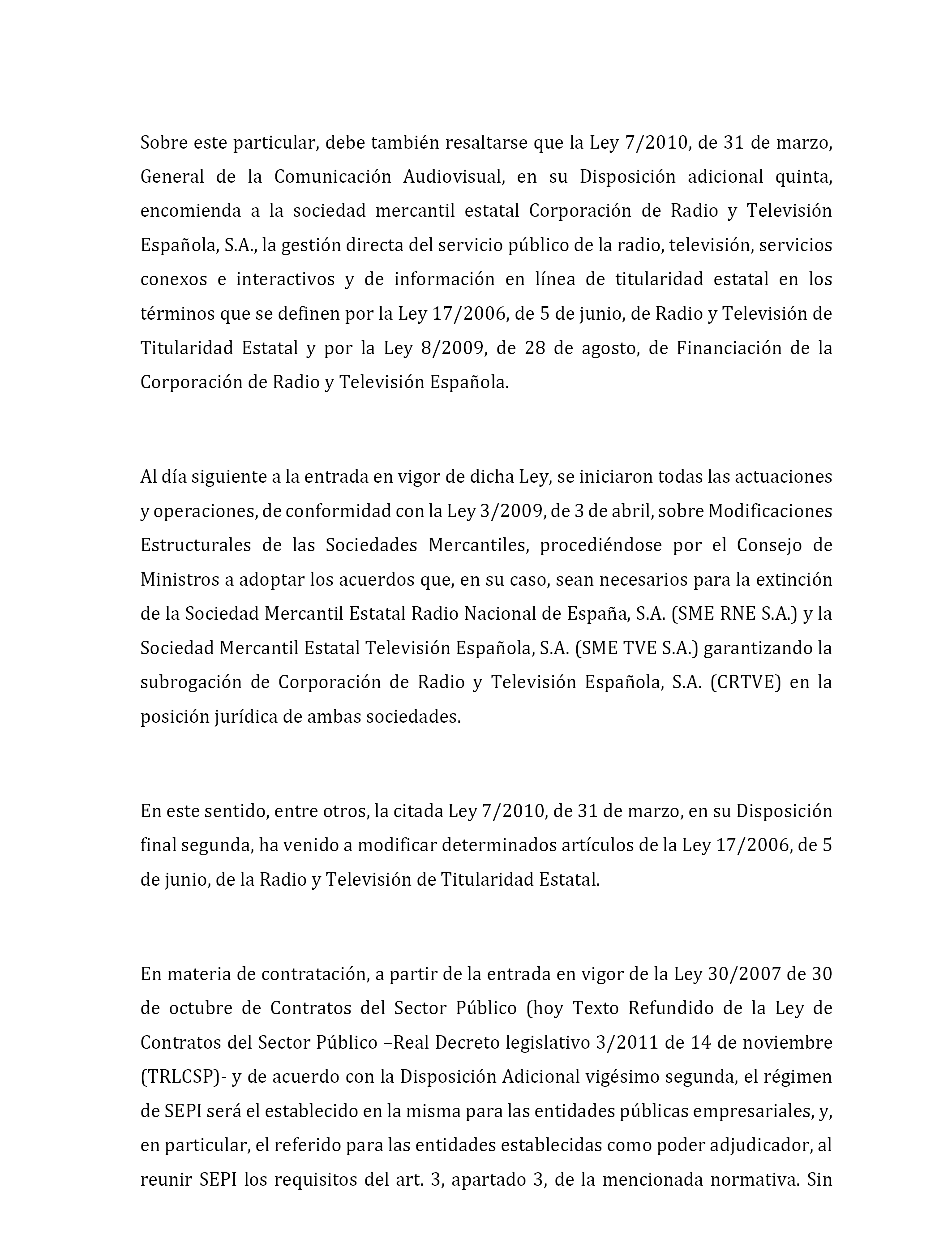 Sobre este particular, debe también resaltarse que la Ley 7/2010, de 31 de marzo, General de la Comunicación Audiovisual, en su Disposición adicional quinta, encomienda a la sociedad mercantil estatal Corporación de Radio y Televisión Española, S.A., la gestión directa del servicio público de la radio, televisión, servicios conexos e interactivos y de información en línea de titularidad estatal en los términos que se definen por la Ley 17/2006, de 5 de junio, de Radio y Televisión de Titularidad Estatal y por la Ley 8/2009, de 28 de agosto, de Financiación de la Corporación de Radio y Televisión Española.

Al día siguiente a la entrada en vigor de dicha Ley, se iniciaron todas las actuaciones y operaciones, de conformidad con la Ley 3/2009, de 3 de abril, sobre Modificaciones Estructurales de las Sociedades Mercantiles, procediéndose por el Consejo de Ministros a adoptar los acuerdos que, en su caso, sean necesarios para la extinción de la Sociedad Mercantil Estatal Radio Nacional de España, S.A. (SME RNE S.A.) y la Sociedad Mercantil Estatal Televisión Española, S.A. (SME TVE S.A.) garantizando la subrogación de Corporación de Radio y Televisión Española, S.A. (CRTVE) en la posición jurídica de ambas sociedades.

En este sentido, entre otros, la citada Ley 7/2010, de 31 de marzo, en su Disposición final segunda, ha venido a modificar determinados artículos de la Ley 17/2006, de 5 de junio, de la Radio y Televisión de Titularidad Estatal.

En materia de contratación, a partir de la entrada en vigor de la Ley 30/2007 de 30 de octubre de Contratos del Sector Público (hoy Texto Refundido de la Ley de Contratos del Sector Público –Real Decreto legislativo 3/2011 de 14 de noviembre (TRLCSP)- y de acuerdo con la Disposición Adicional vigésimo segunda, el régimen de SEPI será el establecido en la misma para las entidades públicas empresariales, y, en particular, el referido para las entidades establecidas como poder adjudicador, al reunir SEPI los requisitos del art. 3, apartado 3, de la mencionada normativa. Sin